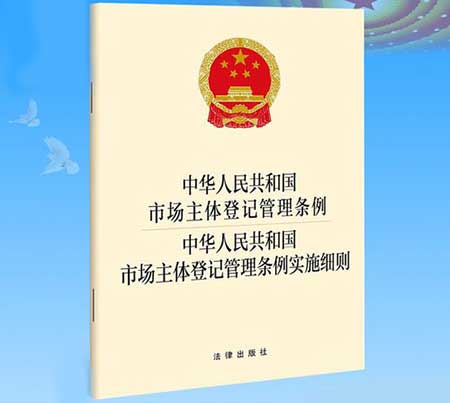 中华人民共和国
市场主体登记管理条例

中华人民共和国
市场主体登记管理条例实施细则

法律出版社